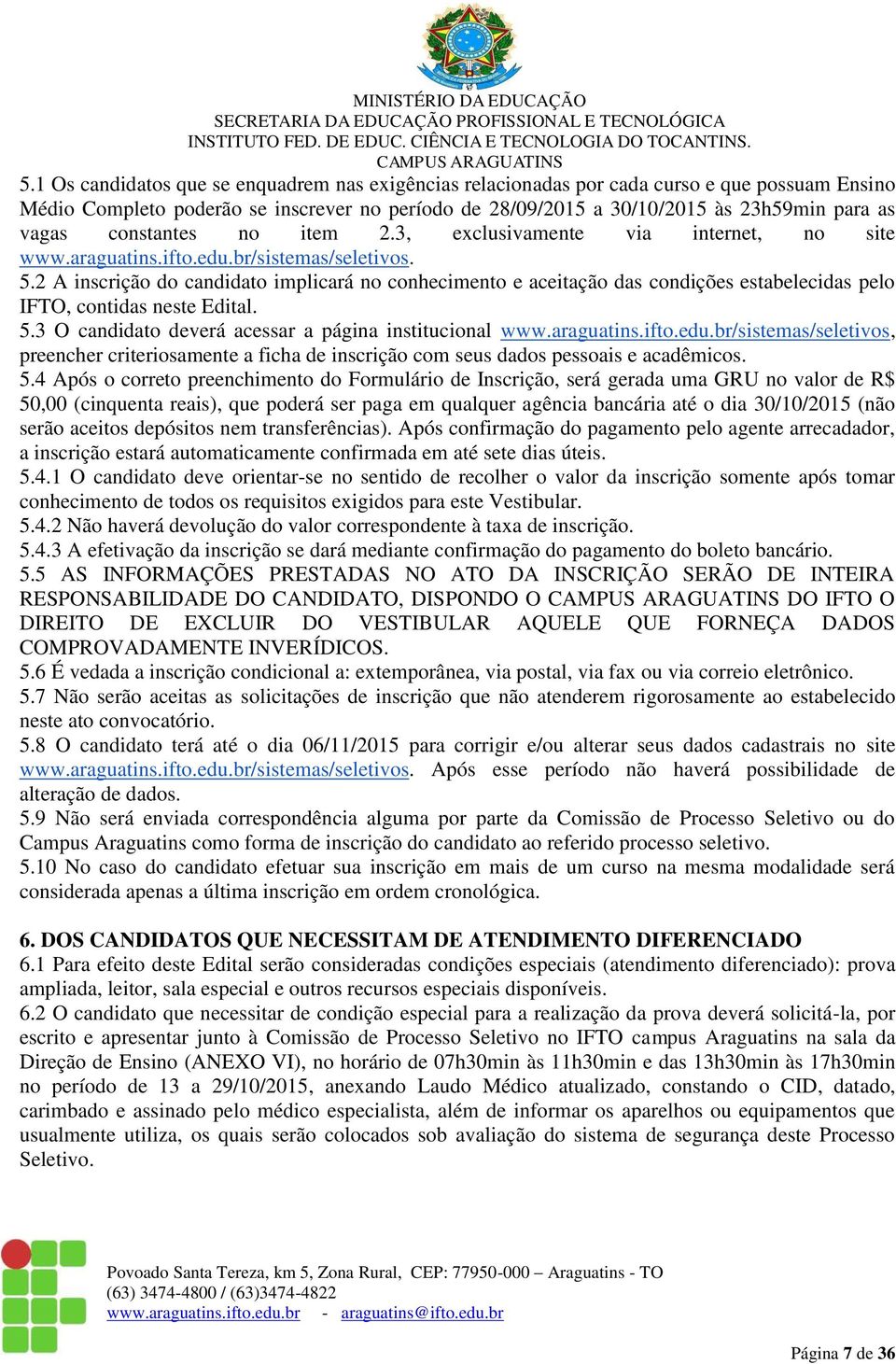 MINISTÉRIO DA EDUCAÇÃO
SECRETARIA DA EDUCAÇÃO PROFISSIONAL E TECNOLÓGICA
INSTITUTO FED. DE EDUC. CIÊNCIA E TECNOLOGIA DO TOCANTINS.
CAMPUS ARAGUATINS

5.1 Os candidatos que se enquadrem nas exigências relacionadas por cada curso e que possuam Ensino Médio Completo poderão se inscrever no período de 28/09/2015 a 30/10/2015 às 23h59min para as vagas constantes no item 2.3, exclusivamente via internet, no site www.araguatins.ifto.edu.br/sistemas/seletivos.
5.2 A inscrição do candidato implicará no conhecimento e aceitação das condições estabelecidas pelo IFTO, contidas neste Edital.
5.3 O candidato deverá acessar a página institucional www.araguatins.ifto.edu.br/sistemas/seletivos, preencher criteriosamente a ficha de inscrição com seus dados pessoais e acadêmicos.
5.4 Após o correto preenchimento do Formulário de Inscrição, será gerada uma GRU no valor de R$ 50,00 (cinquenta reais), que poderá ser paga em qualquer agência bancária até o dia 30/10/2015 (não serão aceitos depósitos nem transferências). Após confirmação do pagamento pelo agente arrecadador, a inscrição estará automaticamente confirmada em até sete dias úteis.
5.4.1 O candidato deve orientar-se no sentido de recolher o valor da inscrição somente após tomar conhecimento de todos os requisitos exigidos para este Vestibular.
5.4.2 Não haverá devolução do valor correspondente à taxa de inscrição.
5.4.3 A efetivação da inscrição se dará mediante confirmação do pagamento do boleto bancário.
5.5 AS INFORMAÇÕES PRESTADAS NO ATO DA INSCRIÇÃO SERÃO DE INTEIRA RESPONSABILIDADE DO CANDIDATO, DISPONDO O CAMPUS ARAGUATINS DO IFTO O DIREITO DE EXCLUIR DO VESTIBULAR AQUELE QUE FORNEÇA DADOS COMPROVADAMENTE INVERÍDICOS.
5.6 É vedada a inscrição condicional a: extemporânea, via postal, via fax ou via correio eletrônico.
5.7 Não serão aceitas as solicitações de inscrição que não atenderem rigorosamente ao estabelecido neste ato convocatório.
5.8 O candidato terá até o dia 06/11/2015 para corrigir e/ou alterar seus dados cadastrais no site www.araguatins.ifto.edu.br/sistemas/seletivos. Após esse período não haverá possibilidade de alteração de dados.
5.9 Não será enviada correspondência alguma por parte da Comissão de Processo Seletivo ou do Campus Araguatins como forma de inscrição do candidato ao referido processo seletivo.
5.10 No caso do candidato efetuar sua inscrição em mais de um curso na mesma modalidade será considerada apenas a última inscrição em ordem cronológica.

6. DOS CANDIDATOS QUE NECESSITAM DE ATENDIMENTO DIFERENCIADO
6.1 Para efeito deste Edital serão consideradas condições especiais (atendimento diferenciado): prova ampliada, leitor, sala especial e outros recursos especiais disponíveis.
6.2 O candidato que necessitar de condição especial para a realização da prova deverá solicitá-la, por escrito e apresentar junto à Comissão de Processo Seletivo no IFTO campus Araguatins na sala da Direção de Ensino (ANEXO VI), no horário de 07h30min às 11h30min e das 13h30min às 17h30min no período de 13 a 29/10/2015, anexando Laudo Médico atualizado, constando o CID, datado, carimbado e assinado pelo médico especialista, além de informar os aparelhos ou equipamentos que usualmente utiliza, os quais serão colocados sob avaliação do sistema de segurança deste Processo Seletivo.

Povoado Santa Tereza, km 5, Zona Rural, CEP: 77950-000 – Araguatins - TO
(63) 3474-4800 / (63)3474-4822
www.araguatins.ifto.edu.br - araguatins@ifto.edu.br

Página 7 de 36